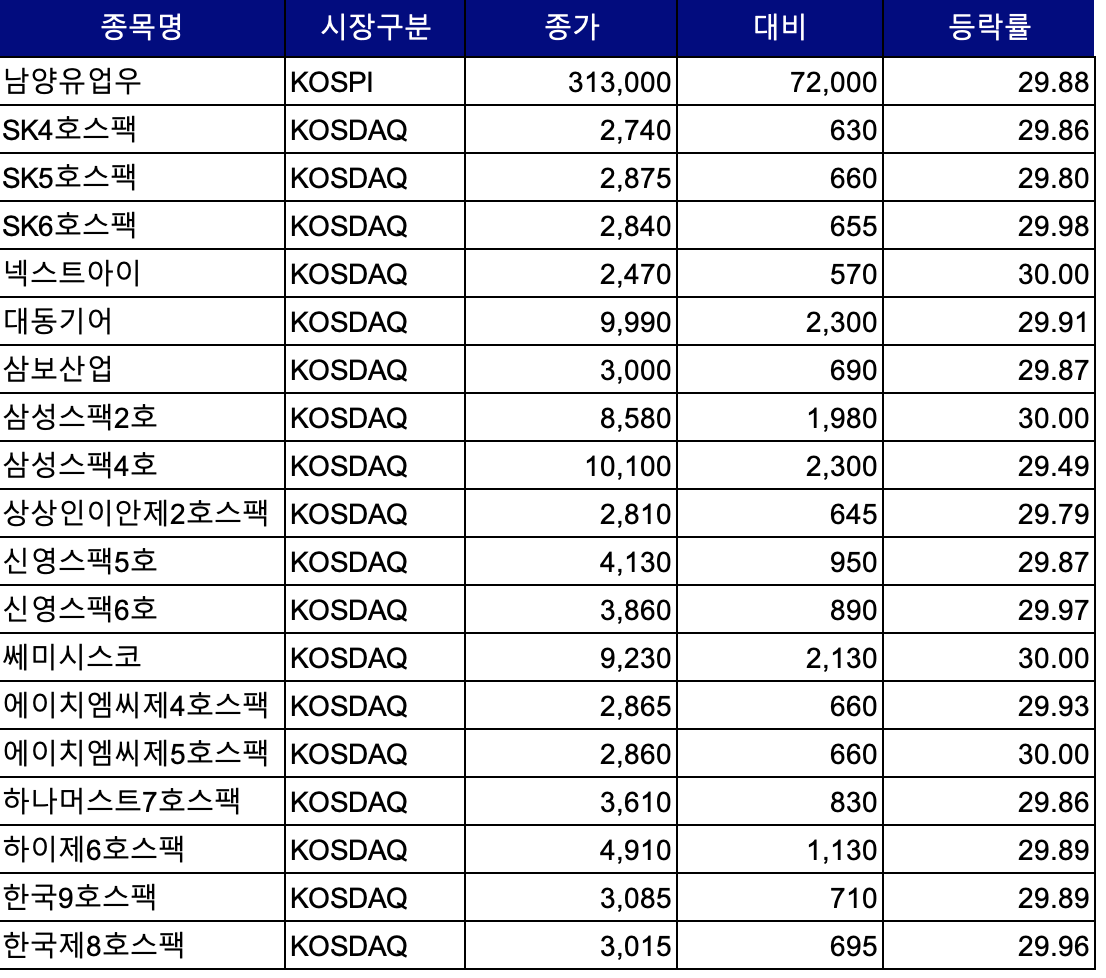 | 종목명 | 시장구분 | 종가 | 대비 | 등락률 |
|---|---|---|---|---|
| 남양유업우 | KOSPI | 313,000 | 72,000 | 29.88 |
| SK4호스팩 | KOSDAQ | 2,740 | 630 | 29.86 |
| SK5호스팩 | KOSDAQ | 2,875 | 660 | 29.80 |
| SK6호스팩 | KOSDAQ | 2,840 | 655 | 29.98 |
| 넥스트아이 | KOSDAQ | 2,470 | 570 | 30.00 |
| 대동기어 | KOSDAQ | 9,990 | 2,300 | 29.91 |
| 삼보산업 | KOSDAQ | 3,000 | 690 | 29.87 |
| 삼성스팩2호 | KOSDAQ | 8,580 | 1,980 | 30.00 |
| 삼성스팩4호 | KOSDAQ | 10,100 | 2,300 | 29.49 |
| 상상인이안제2호스팩 | KOSDAQ | 2,810 | 645 | 29.79 |
| 신영스팩5호 | KOSDAQ | 4,130 | 950 | 29.87 |
| 신영스팩6호 | KOSDAQ | 3,860 | 890 | 29.97 |
| 쎄미시스코 | KOSDAQ | 9,230 | 2,130 | 30.00 |
| 에이치엠씨제4호스팩 | KOSDAQ | 2,865 | 660 | 29.93 |
| 에이치엠씨제5호스팩 | KOSDAQ | 2,860 | 660 | 30.00 |
| 하나머스트7호스팩 | KOSDAQ | 3,610 | 830 | 29.86 |
| 하이제6호스팩 | KOSDAQ | 4,910 | 1,130 | 29.89 |
| 한국9호스팩 | KOSDAQ | 3,085 | 710 | 29.89 |
| 한국제8호스팩 | KOSDAQ | 3,015 | 695 | 29.96 |